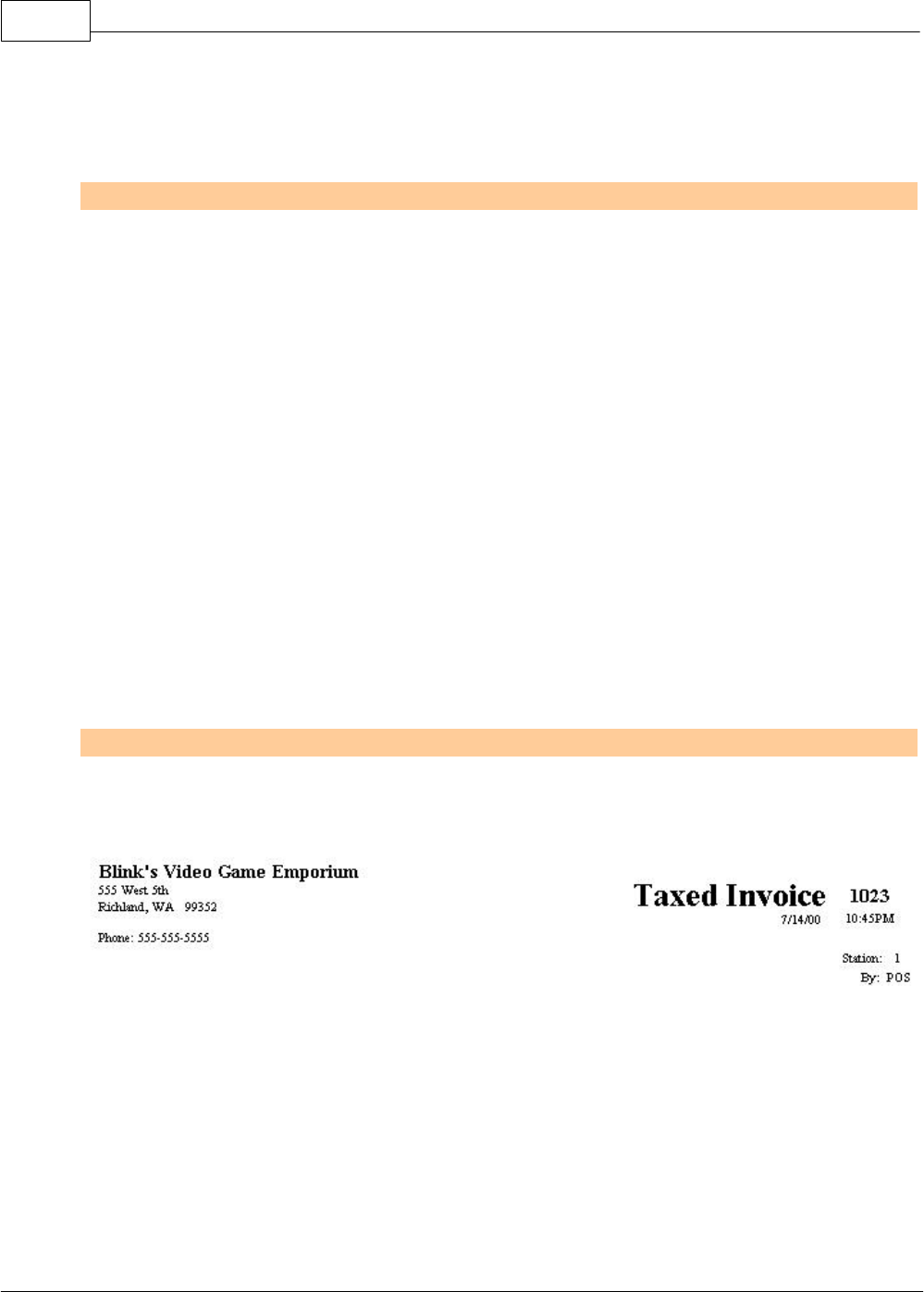 Blink's Video Game Emporium
555 West 5th
Richland, WA 99352

Phone: 555-555-5555

Taxed Invoice
7/14/00

1023
10:45PM

Station: 1
By: POS